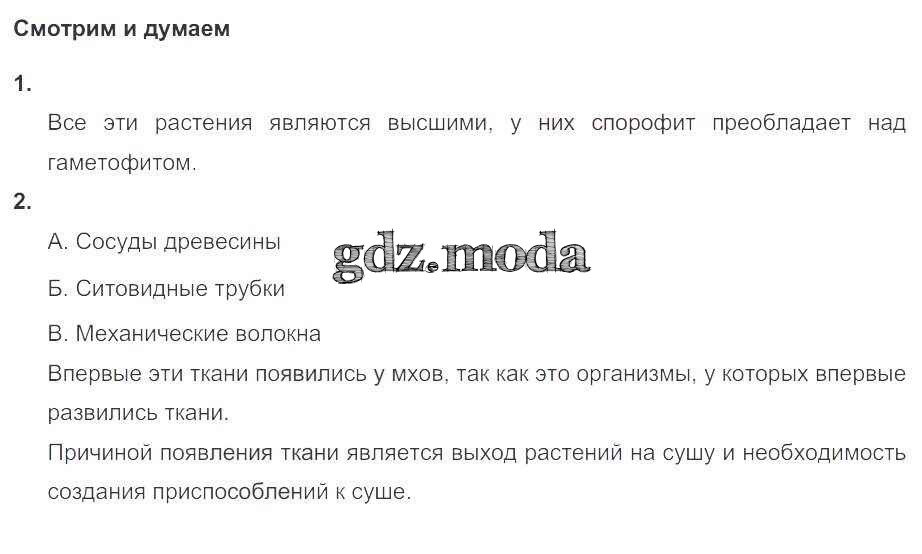 Смотрим и думаем

1.

Все эти растения являются высшими, у них спорофит преобладает над гаметофитом.

2.

А. Сосуды древесины

Б. Ситовидные трубки

В. Механические волокна

Впервые эти ткани появились у мхов, так как это организмы, у которых впервые развились ткани.

Причиной появления ткани является выход растений на сушу и необходимость создания приспособлений к суше.

gdz.moda